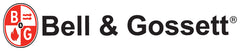 B & G
Bell & Gossett®